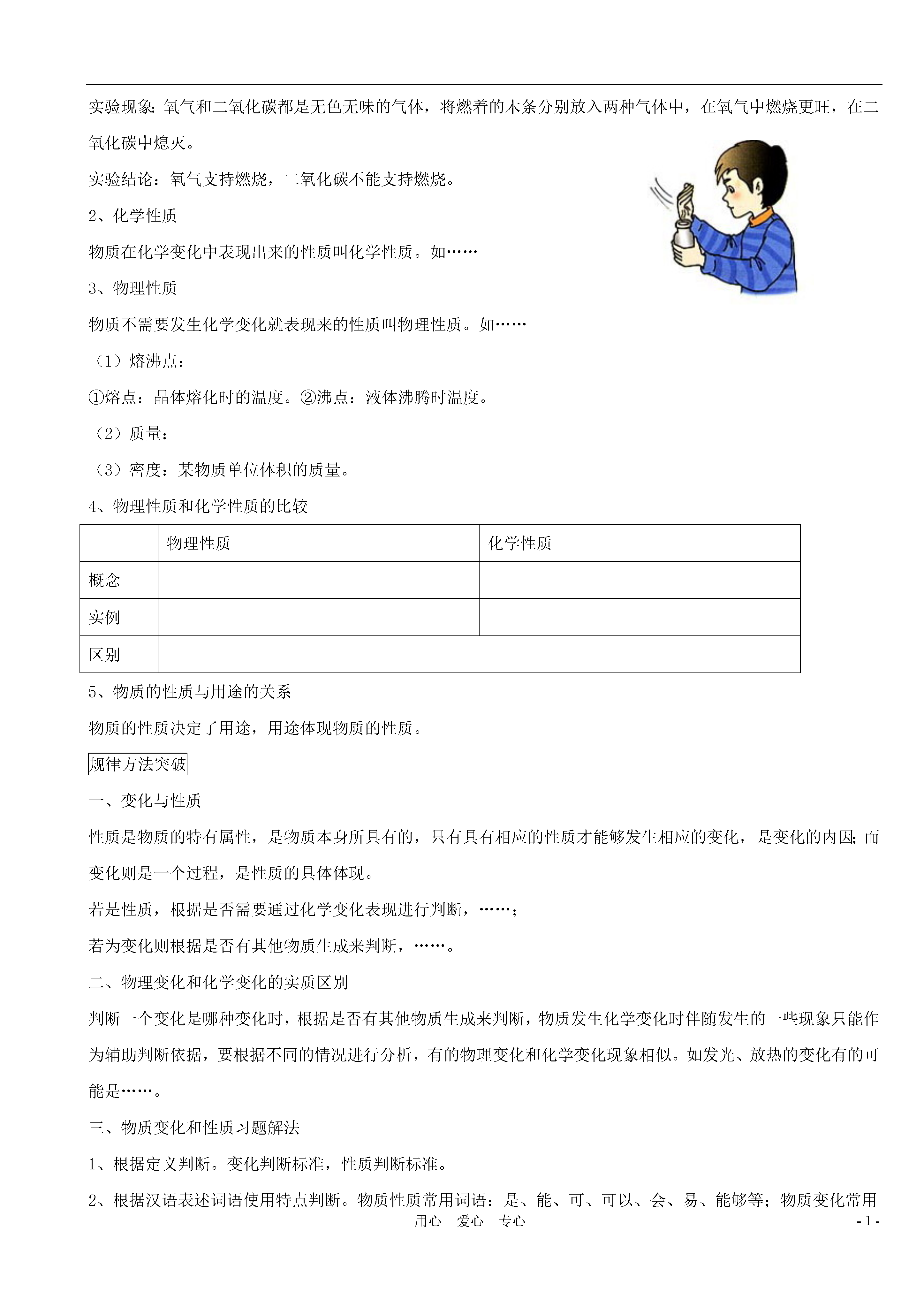 实验现象：氧气和二氧化碳都是无色无味的气体，将燃着的木条分别放入两种气体中，在氧气中燃烧更旺，在二氧化碳中熄灭。

实验结论：氧气支持燃烧，二氧化碳不能支持燃烧。

2、化学性质

物质在化学变化中表现出来的性质叫化学性质。如……

3、物理性质

物质不需要发生化学变化就表现来的性质叫物理性质。如……

（1）熔沸点：

①熔点：晶体熔化时的温度。②沸点：液体沸腾时温度。

（2）质量：

（3）密度：某物质单位体积的质量。

4、物理性质和化学性质的比较

| | 物理性质 | 化学性质 |
|---|---|---|
| 概念 | | |
| 实例 | | |
| 区别 | | |

5、物质的性质与用途的关系

物质的性质决定了用途，用途体现物质的性质。

规律方法突破

一、变化与性质

性质是物质的特有属性，是物质本身所具有的，只有具有相应的性质才能够发生相应的变化，是变化的内因；而变化则是一个过程，是性质的具体体现。

若是性质，根据是否需要通过化学变化表现进行判断，……；

若为变化则根据是否有其他物质生成来判断，……。

二、物理变化和化学变化的实质区别

判断一个变化是哪种变化时，根据是否有其他物质生成来判断，物质发生化学变化时伴随发生的一些现象只能作为辅助判断依据，要根据不同的情况进行分析，有的物理变化和化学变化现象相似。如发光、放热的变化有的可能是……。

三、物质变化和性质习题解法

1、根据定义判断。变化判断标准，性质判断标准。

2、根据汉语表述词语使用特点判断。物质性质常用词语：是、能、可、可以、会、易、能够等；物质变化常用

用心 爱心 专心

- 1 -